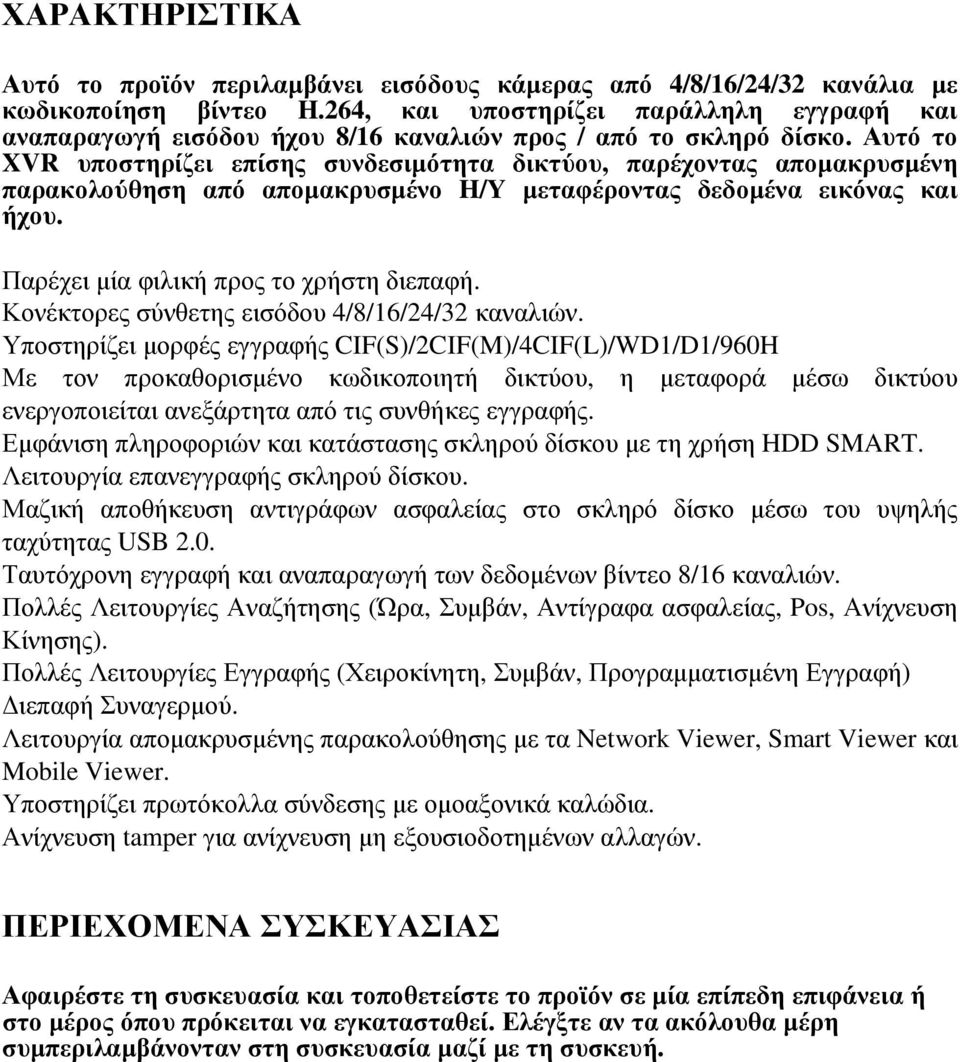 ΧΑΡΑΚΤΗΡΙΣΤΙΚΑ

Αυτό το προϊόν περιλαμβάνει εισόδους κάμερας από 4/8/16/24/32 κανάλια με κωδικοποίηση βίντεο H.264, και υποστηρίζει παράλληλη εγγραφή και αναπαραγωγή εισόδου ήχου 8/16 καναλιών προς / από το σκληρό δίσκο. Αυτό το XVR υποστηρίζει επίσης συνδεσιμότητα δικτύου, παρέχοντας απομακρυσμένη παρακολούθηση από απομακρυσμένο Η/Υ μεταφέροντας δεδομένα εικόνας και ήχου.

Παρέχει μία φιλική προς το χρήστη διεπαφή.
Κονέκτορες σύνθετης εισόδου 4/8/16/24/32 καναλιών.
Υποστηρίζει μορφές εγγραφής CIF(S)/2CIF(M)/4CIF(L)/WD1/D1/960H
Με τον προκαθορισμένο κωδικοποιητή δικτύου, η μεταφορά μέσω δικτύου ενεργοποιείται ανεξάρτητα από τις συνθήκες εγγραφής.
Εμφάνιση πληροφοριών και κατάστασης σκληρού δίσκου με τη χρήση HDD SMART.
Λειτουργία επανεγγραφής σκληρού δίσκου.
Μαζική αποθήκευση αντιγράφων ασφαλείας στο σκληρό δίσκο μέσω του υψηλής ταχύτητας USB 2.0.
Ταυτόχρονη εγγραφή και αναπαραγωγή των δεδομένων βίντεο 8/16 καναλιών.
Πολλές Λειτουργίες Αναζήτησης (Ώρα, Συμβάν, Αντίγραφα ασφαλείας, Pos, Ανίχνευση Κίνησης).
Πολλές Λειτουργίες Εγγραφής (Χειροκίνητη, Συμβάν, Προγραμματισμένη Εγγραφή)
Διεπαφή Συναγερμού.
Λειτουργία απομακρυσμένης παρακολούθησης με τα Network Viewer, Smart Viewer και Mobile Viewer.
Υποστηρίζει πρωτόκολλα σύνδεσης με ομοαξονικά καλώδια.
Ανίχνευση tamper για ανίχνευση μη εξουσιοδοτημένων αλλαγών.

ΠΕΡΙΕΧΟΜΕΝΑ ΣΥΣΚΕΥΑΣΙΑΣ

Αφαιρέστε τη συσκευασία και τοποθετείστε το προϊόν σε μία επίπεδη επιφάνεια ή στο μέρος όπου πρόκειται να εγκατασταθεί. Ελέγξτε αν τα ακόλουθα μέρη συμπεριλαμβάνονταν στη συσκευασία μαζί με τη συσκευή.